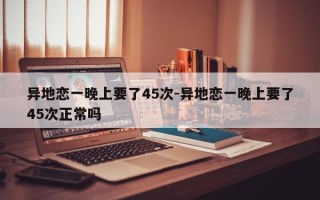 异地恋一晚上要了45次-异地恋一晚上要了45次正常吗